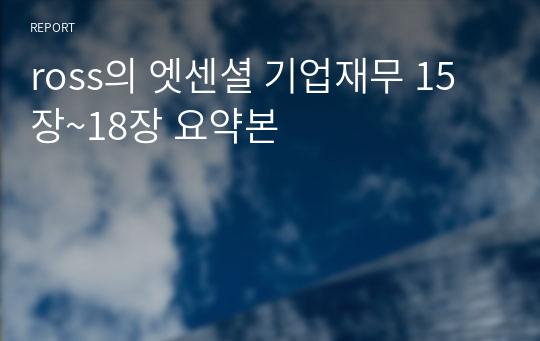 REPORT

ross의 엣센셜 기업재무 15장~18장 요약본